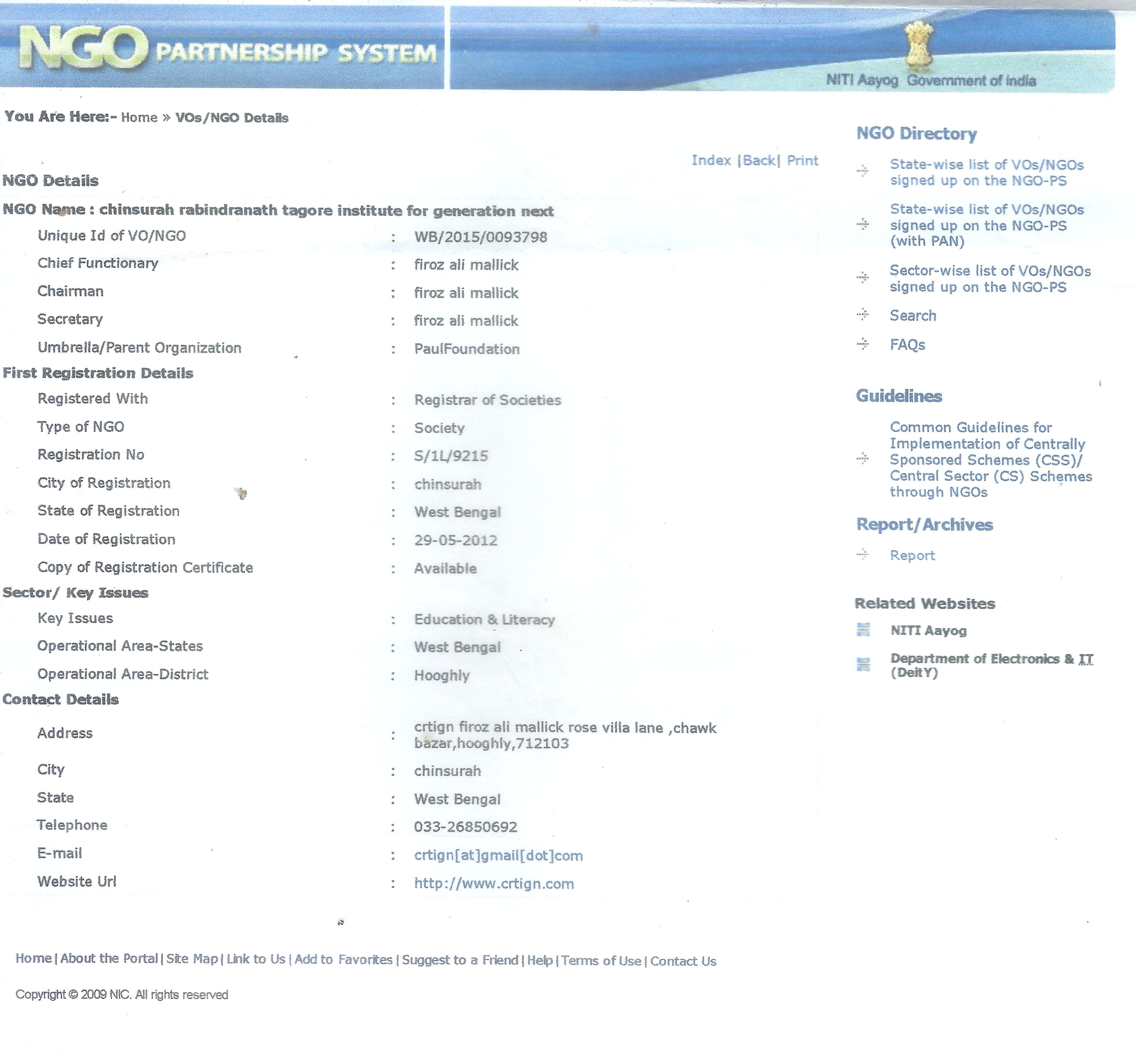 NGO PARTNERSHIP SYSTEM

NITI Aayog Government of india

You Are Here:- Home » VOs/NGO Details

Index |Back| Print

NGO Details

NGO Name : chinsurah rabindranath tagore institute for generation next

| | | |
|---|---|---|
| Unique Id of VO/NGO | : | WB/2015/0093798 |
| Chief Functionary | : | firoz ali mallick |
| Chairman | : | firoz ali mallick |
| Secretary | : | firoz ali mallick |
| Umbrella/Parent Organization | : | PaulFoundation |

First Registration Details

| | | |
|---|---|---|
| Registered With | : | Registrar of Societies |
| Type of NGO | : | Society |
| Registration No | : | S/1L/9215 |
| City of Registration | : | chinsurah |
| State of Registration | : | West Bengal |
| Date of Registration | : | 29-05-2012 |
| Copy of Registration Certificate | : | Available |

Sector/ Key Issues

| | | |
|---|---|---|
| Key Issues | : | Education & Literacy |
| Operational Area-States | : | West Bengal |
| Operational Area-District | : | Hooghly |

Contact Details

| | | |
|---|---|---|
| Address | : | crtign firoz ali mallick rose villa lane ,chawk bazar,hooghly,712103 |
| City | : | chinsurah |
| State | : | West Bengal |
| Telephone | : | 033-26850692 |
| E-mail | : | crtign[at]gmail[dot]com |
| Website Url | : | http://www.crtign.com |

NGO Directory

State-wise list of VOs/NGOs signed up on the NGO-PS

State-wise list of VOs/NGOs signed up on the NGO-PS (with PAN)

Sector-wise list of VOs/NGOs signed up on the NGO-PS

Search

FAQs

Guidelines

Common Guidelines for Implementation of Centrally Sponsored Schemes (CSS)/ Central Sector (CS) Schemes through NGOs

Report/Archives

Report

Related Websites

NITI Aayog

Department of Electronics & IT (DeitY)

Home | About the Portal | Site Map | Link to Us | Add to Favorites | Suggest to a Friend | Help | Terms of Use | Contact Us

Copyright © 2009 NIC. All rights reserved